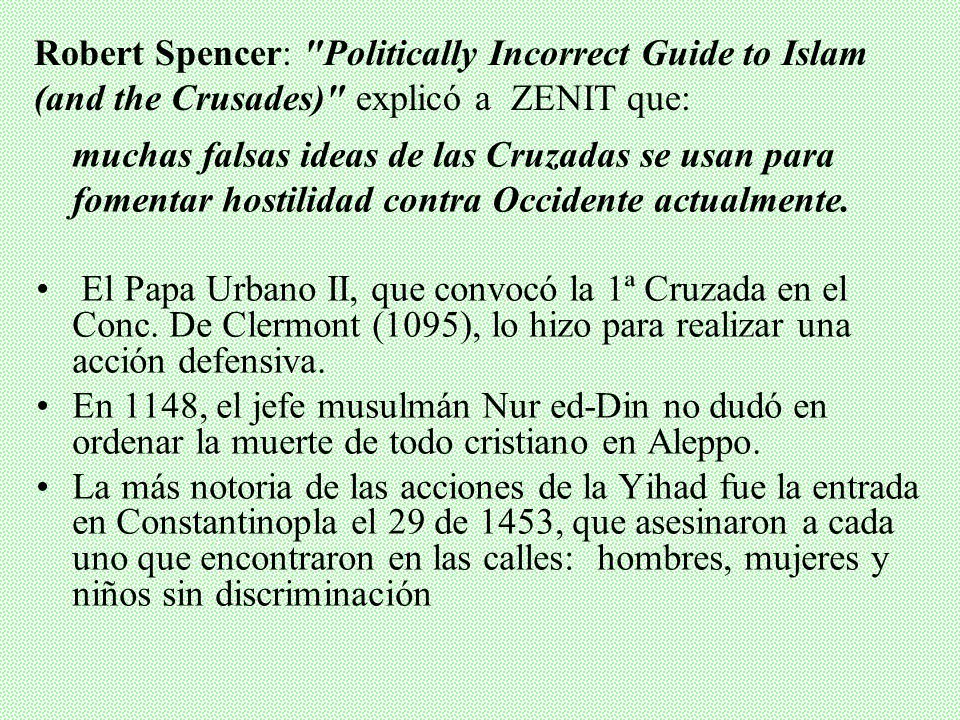 Robert Spencer: "Politically Incorrect Guide to Islam (and the Crusades)" explicó a ZENIT que:

muchas falsas ideas de las Cruzadas se usan para fomentar hostilidad contra Occidente actualmente.

• El Papa Urbano II, que convocó la 1ª Cruzada en el Conc. De Clermont (1095), lo hizo para realizar una acción defensiva.
• En 1148, el jefe musulmán Nur ed-Din no dudó en ordenar la muerte de todo cristiano en Aleppo.
• La más notoria de las acciones de la Yihad fue la entrada en Constantinopla el 29 de 1453, que asesinaron a cada uno que encontraron en las calles: hombres, mujeres y niños sin discriminación